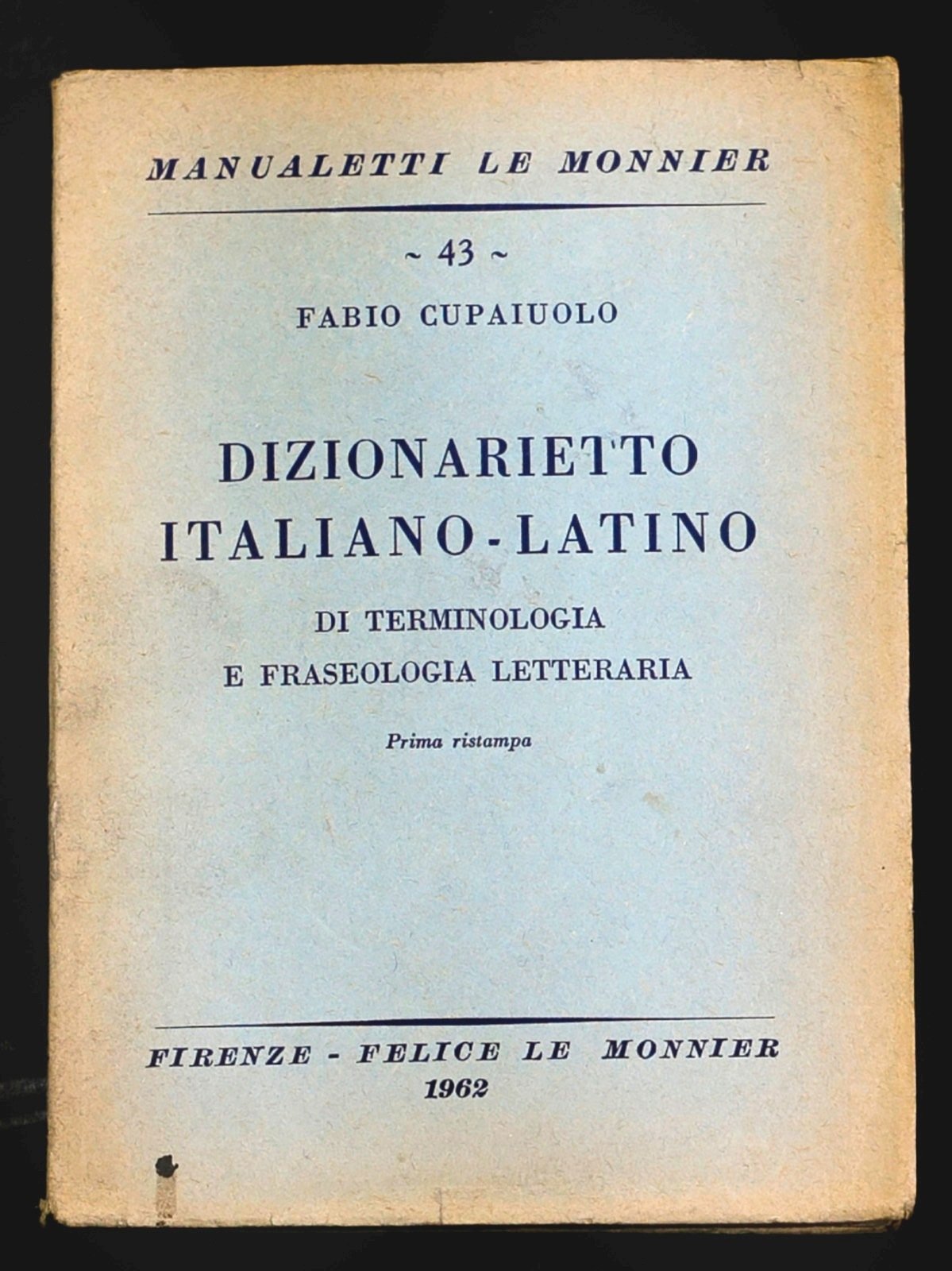 MANUALETTI LE MONNIER

~ 43 ~

FABIO CUPAIUOLO

DIZIONARIETTO
ITALIANO-LATINO

DI TERMINOLOGIA
E FRASEOLOGIA LETTERARIA

Prima ristampa

FIRENZE - FELICE LE MONNIER
1962